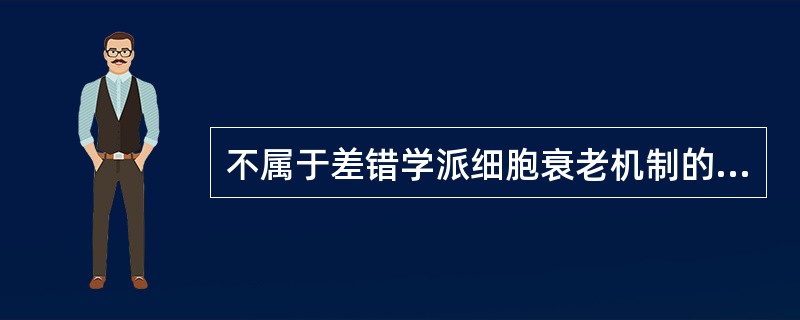 不属于差错学派细胞衰老机制的...